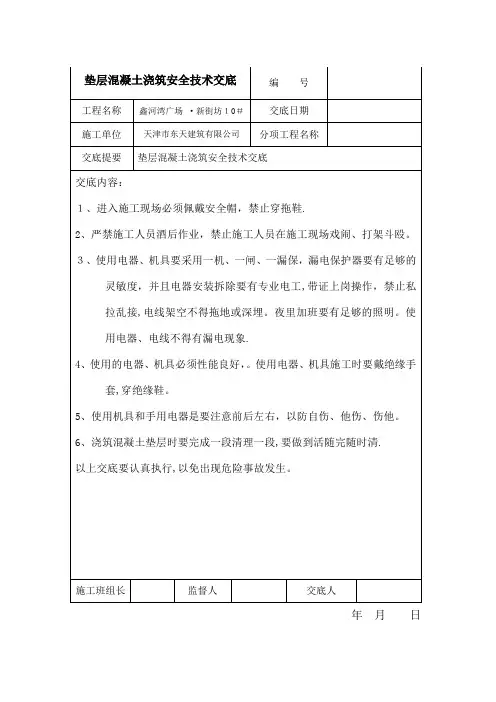 | 垫层混凝土浇筑安全技术交底 | | 编　号 | |
|---|---|---|---|
| 工程名称 | 鑫河湾广场 ·新街坊10# | 交底日期 | |
| 施工单位 | 天津市东天建筑有限公司 | 分项工程名称 | |
| 交底提要 | 垫层混凝土浇筑安全技术交底 | | |

交底内容：

1、进入施工现场必须佩戴安全帽，禁止穿拖鞋.

2、严禁施工人员酒后作业，禁止施工人员在施工现场戏闹、打架斗殴。

3、使用电器、机具要采用一机、一闸、一漏保，漏电保护器要有足够的灵敏度，并且电器安装拆除要有专业电工，带证上岗操作，禁止私拉乱接，电线架空不得拖地或深埋。夜里加班要有足够的照明。使用电器、电线不得有漏电现象.

4、使用的电器、机具必须性能良好，。使用电器、机具施工时要戴绝缘手套，穿绝缘鞋。

5、使用机具和手用电器是要注意前后左右，以防自伤、他伤、伤他。

6、浇筑混凝土垫层时要完成一段清理一段，要做到活随完随时清.

以上交底要认真执行，以免出现危险事故发生。

| 施工班组长 | | 监督人 | | 交底人 | |
|---|---|---|---|---|---|

年　月　日